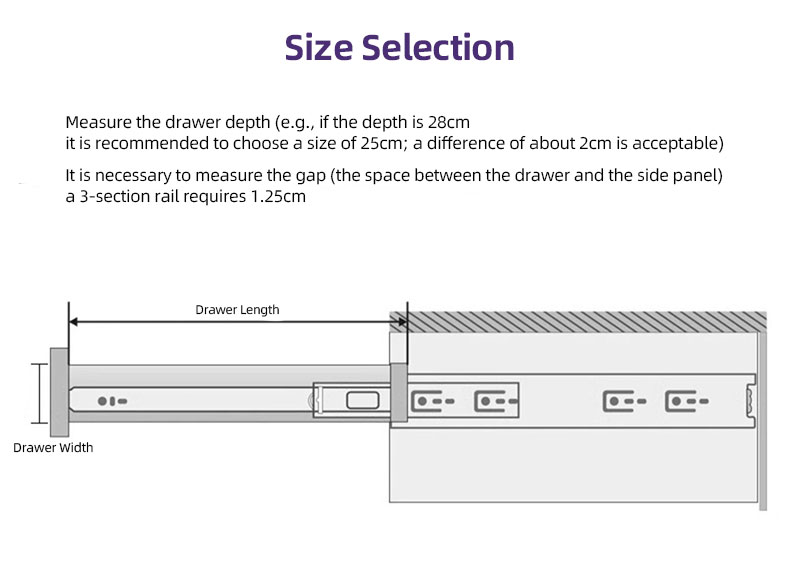 Size Selection

Measure the drawer depth (e.g., if the depth is 28cm
it is recommended to choose a size of 25cm; a difference of about 2cm is acceptable)

It is necessary to measure the gap (the space between the drawer and the side panel)
a 3-section rail requires 1.25cm

Drawer Length

Drawer Width